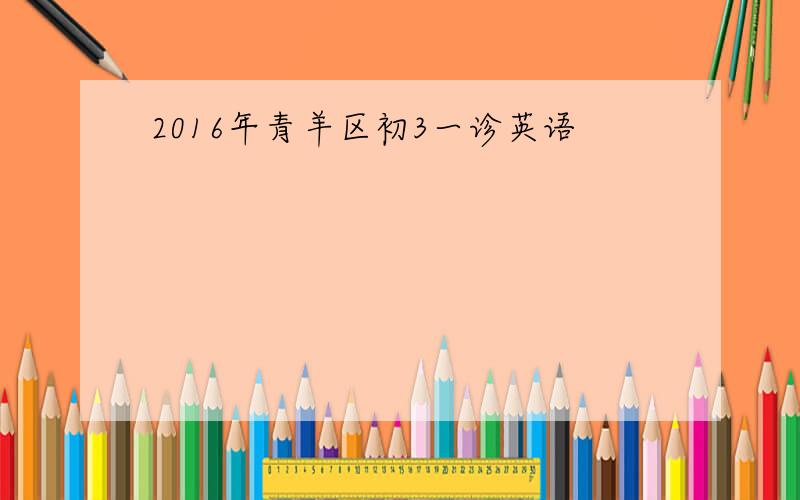 2016年青羊区初3一诊英语

0 1 2 3 4 5 6 7 8 9 10 11 12 13 14 15 16 17 18 19 20 21 22 23 24 25 26 27 28 29 30